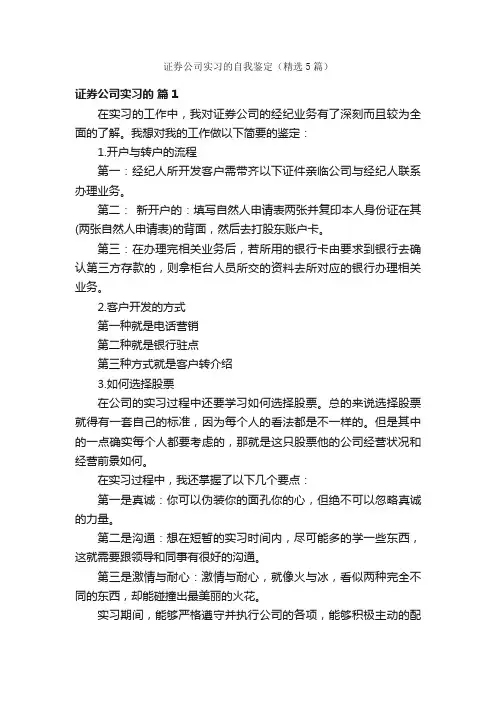 证券公司实习的自我鉴定（精选5篇）

证券公司实习的 篇1

在实习的工作中，我对证券公司的经纪业务有了深刻而且较为全面的了解。我想对我的工作做以下简要的鉴定：

1.开户与转户的流程

第一：经纪人所开发客户需带齐以下证件亲临公司与经纪人联系办理业务。

第二： 新开户的：填写自然人申请表两张并复印本人身份证在其(两张自然人申请表)的背面，然后去打股东账户卡。

第三：在办理完相关业务后，若所用的银行卡由要求到银行去确认第三方存款的，则拿柜台人员所交的资料去所对应的银行办理相关业务。

2.客户开发的方式

第一种就是电话营销

第二种就是银行驻点

第三种方式就是客户转介绍

3.如何选择股票

在公司的实习过程中还要学习如何选择股票。总的来说选择股票就得有一套自己的标准，因为每个人的看法都是不一样的。但是其中的一点确实每个人都要考虑的，那就是这只股票他的公司经营状况和经营前景如何。

在实习过程中，我还掌握了以下几个要点：

第一是真诚：你可以伪装你的面孔你的心，但绝不可以忽略真诚的力量。

第二是沟通：想在短暂的实习时间内，尽可能多的学一些东西，这就需要跟领导和同事有很好的沟通。

第三是激情与耐心：激情与耐心，就像火与冰，看似两种完全不同的东西，却能碰撞出最美丽的火花。

实习期间，能够严格遵守并执行公司的各项，能够积极主动的配